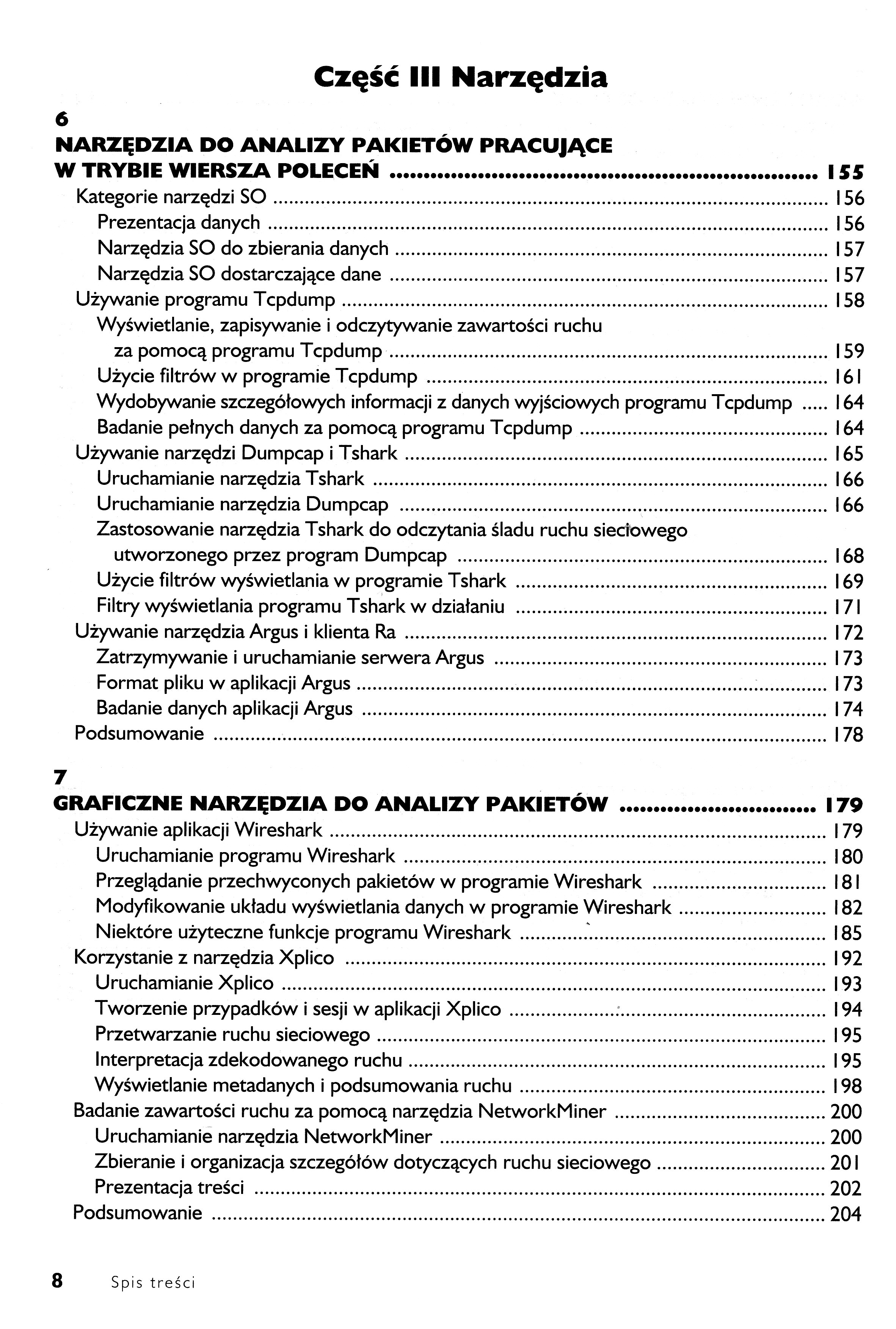 Część III Narzędzia

6
NARZĘDZIA DO ANALIZY PAKIETÓW PRACUJĄCE W TRYBIE WIERSZA POLECEŃ ........ 155
Kategorie narzędzi SO ........ 156
Prezentacja danych ........ 156
Narzędzia SO do zbierania danych ........ 157
Narzędzia SO dostarczające dane ........ 157
Używanie programu Tcpdump ........ 158
Wyświetlanie, zapisywanie i odczytywanie zawartości ruchu za pomocą programu Tcpdump ........ 159
Użycie filtrów w programie Tcpdump ........ 161
Wydobywanie szczegółowych informacji z danych wyjściowych programu Tcpdump ..... 164
Badanie pełnych danych za pomocą programu Tcpdump ........ 164
Używanie narzędzi Dumpcap i Tshark ........ 165
Uruchamianie narzędzia Tshark ........ 166
Uruchamianie narzędzia Dumpcap ........ 166
Zastosowanie narzędzia Tshark do odczytania śladu ruchu sieciowego utworzonego przez program Dumpcap ........ 168
Użycie filtrów wyświetlania w programie Tshark ........ 169
Filtry wyświetlania programu Tshark w działaniu ........ 171
Używanie narzędzia Argus i klienta Ra ........ 172
Zatrzymywanie i uruchamianie serwera Argus ........ 173
Format pliku w aplikacji Argus ........ 173
Badanie danych aplikacji Argus ........ 174
Podsumowanie ........ 178

7
GRAFICZNE NARZĘDZIA DO ANALIZY PAKIETÓW ........ 179
Używanie aplikacji Wireshark ........ 179
Uruchamianie programu Wireshark ........ 180
Przeglądanie przechwyconych pakietów w programie Wireshark ........ 181
Modyfikowanie układu wyświetlania danych w programie Wireshark ........ 182
Niektóre użyteczne funkcje programu Wireshark ........ 185
Korzystanie z narzędzia Xplico ........ 192
Uruchamianie Xplico ........ 193
Tworzenie przypadków i sesji w aplikacji Xplico ........ 194
Przetwarzanie ruchu sieciowego ........ 195
Interpretacja zdekodowanego ruchu ........ 195
Wyświetlanie metadanych i podsumowania ruchu ........ 198
Badanie zawartości ruchu za pomocą narzędzia NetworkMiner ........ 200
Uruchamianie narzędzia NetworkMiner ........ 200
Zbieranie i organizacja szczegółów dotyczących ruchu sieciowego ........ 201
Prezentacja treści ........ 202
Podsumowanie ........ 204

8 Spis treści